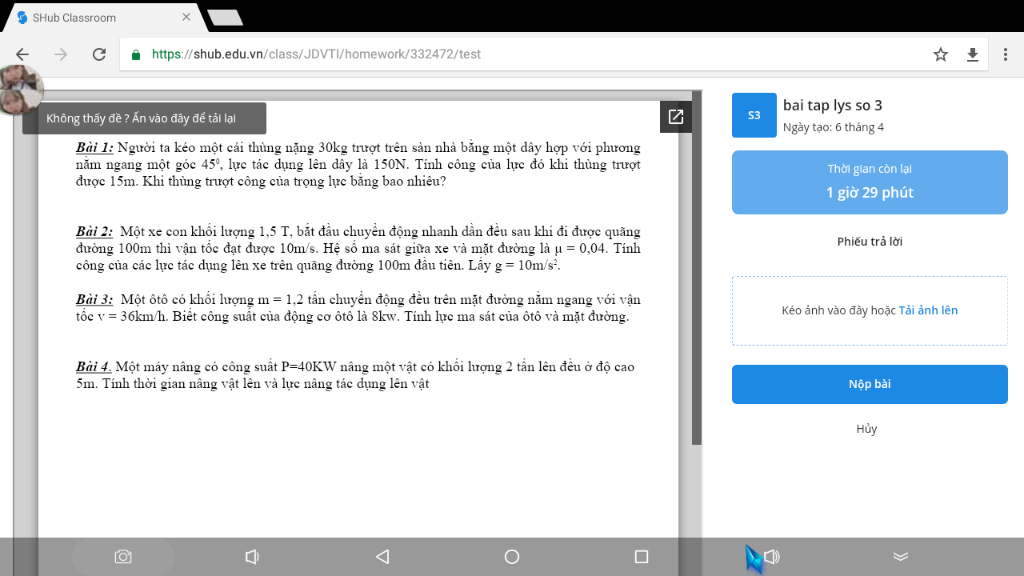 SHub Classroom

https://shub.edu.vn/class/JDVTI/homework/332472/test

Không thấy đề ? Ấn vào đây để tải lại

Bài 1: Người ta kéo một cái thùng nặng 30kg trượt trên sàn nhà bằng một dây hợp với phương nằm ngang một góc $45^0$, lực tác dụng lên dây là 150N. Tính công của lực đó khi thùng trượt được 15m. Khi thùng trượt công của trọng lực bằng bao nhiêu?

Bài 2: Một xe con khối lượng 1,5 T, bắt đầu chuyển động nhanh dần đều sau khi đi được quãng đường 100m thì vận tốc đạt được 10m/s. Hệ số ma sát giữa xe và mặt đường là $\mu = 0,04$. Tính công của các lực tác dụng lên xe trên quãng đường 100m đầu tiên. Lấy $g = 10m/s^2$.

Bài 3: Một ôtô có khối lượng m = 1,2 tấn chuyển động đều trên mặt đường nằm ngang với vận tốc v = 36km/h. Biết công suất của động cơ ôtô là 8kw. Tính lực ma sát của ôtô và mặt đường.

Bài 4. Một máy nâng có công suất P=40KW nâng một vật có khối lượng 2 tấn lên đều ở độ cao 5m. Tính thời gian nâng vật lên và lực nâng tác dụng lên vật

S3
bai tap lys so 3
Ngày tạo: 6 tháng 4

Thời gian còn lại
1 giờ 29 phút

Phiếu trả lời

Kéo ảnh vào đây hoặc Tải ảnh lên

Nộp bài

Hủy